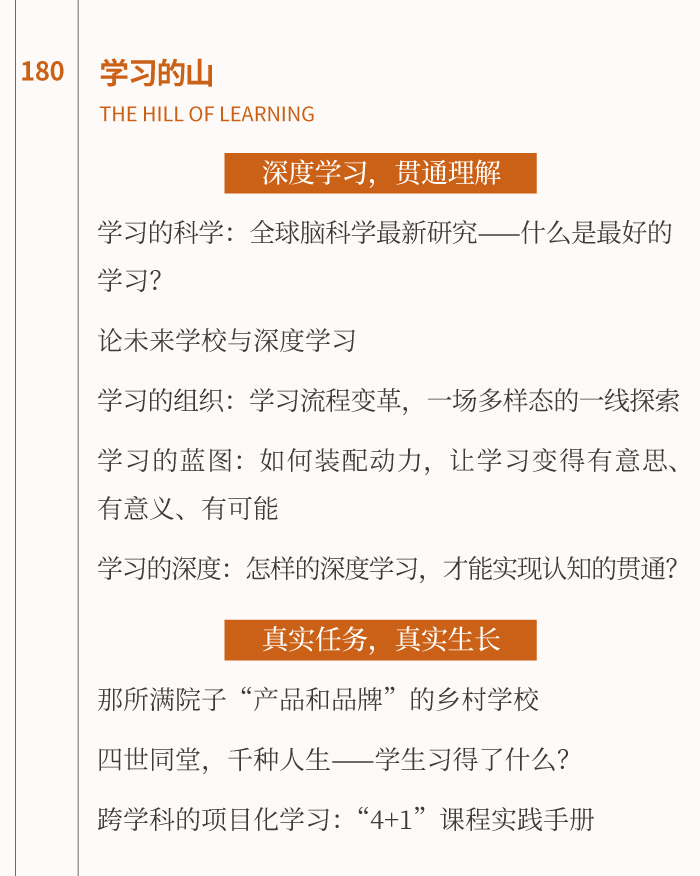 180

学习的山

THE HILL OF LEARNING

深度学习，贯通理解

学习的科学：全球脑科学最新研究——什么是最好的学习？

论未来学校与深度学习

学习的组织：学习流程变革，一场多样态的一线探索

学习的蓝图：如何装配动力，让学习变得有意思、有意义、有可能

学习的深度：怎样的深度学习，才能实现认知的贯通？

真实任务，真实生长

那所满院子“产品和品牌”的乡村学校

四世同堂，千种人生——学生习得了什么？

跨学科的项目化学习：“4+1”课程实践手册